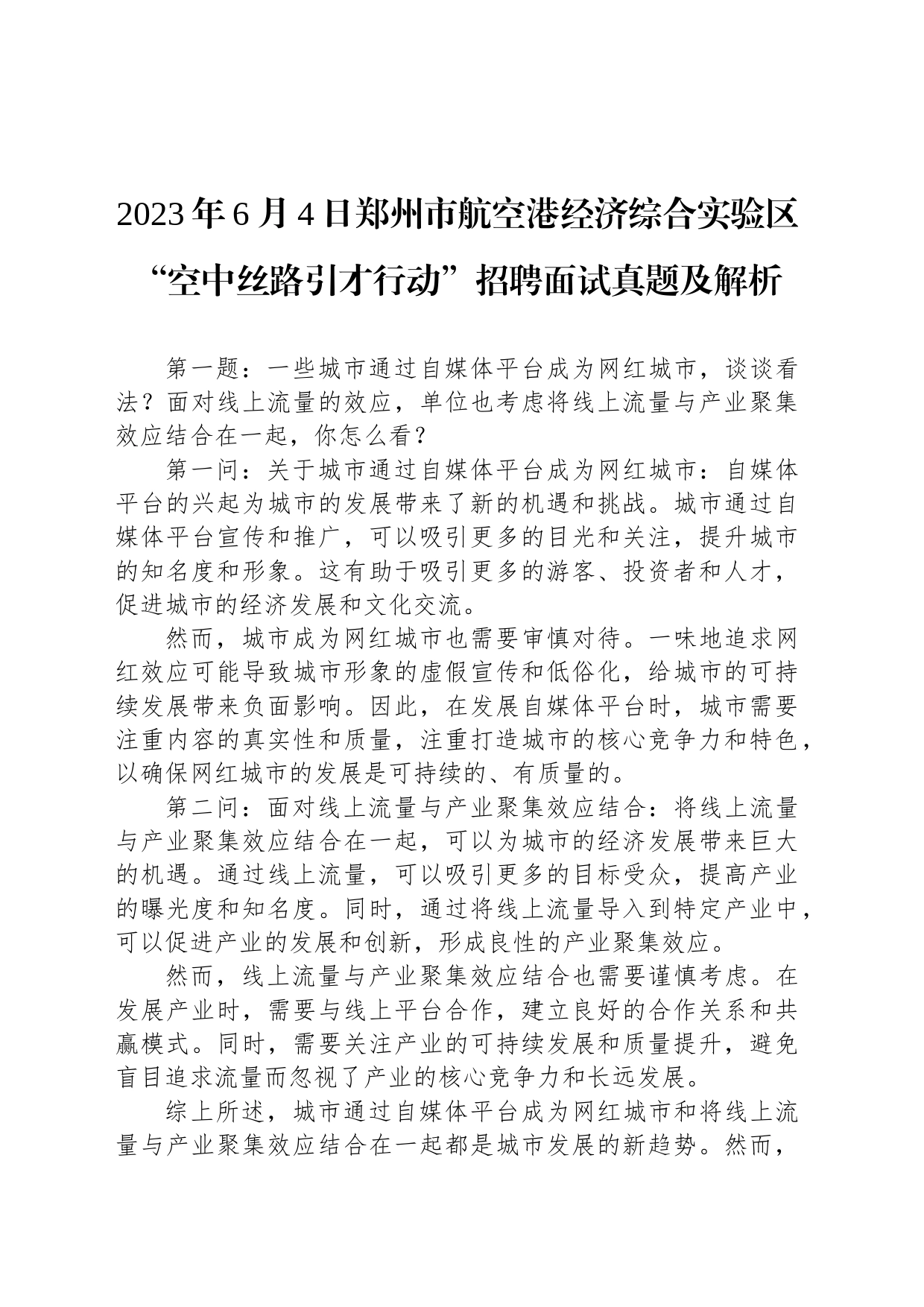 2023年6月4日郑州市航空港经济综合实验区“空中丝路引才行动”招聘面试真题及解析

第一题：一些城市通过自媒体平台成为网红城市，谈谈看法？面对线上流量的效应，单位也考虑将线上流量与产业聚集效应结合在一起，你怎么看？

第一问：关于城市通过自媒体平台成为网红城市：自媒体平台的兴起为城市的发展带来了新的机遇和挑战。城市通过自媒体平台宣传和推广，可以吸引更多的目光和关注，提升城市的知名度和形象。这有助于吸引更多的游客、投资者和人才，促进城市的经济发展和文化交流。

然而，城市成为网红城市也需要审慎对待。一味地追求网红效应可能导致城市形象的虚假宣传和低俗化，给城市的可持续发展带来负面影响。因此，在发展自媒体平台时，城市需要注重内容的真实性和质量，注重打造城市的核心竞争力和特色，以确保网红城市的发展是可持续的、有质量的。

第二问：面对线上流量与产业聚集效应结合：将线上流量与产业聚集效应结合在一起，可以为城市的经济发展带来巨大的机遇。通过线上流量，可以吸引更多的目标受众，提高产业的曝光度和知名度。同时，通过将线上流量导入到特定产业中，可以促进产业的发展和创新，形成良性的产业聚集效应。

然而，线上流量与产业聚集效应结合也需要谨慎考虑。在发展产业时，需要与线上平台合作，建立良好的合作关系和共赢模式。同时，需要关注产业的可持续发展和质量提升，避免盲目追求流量而忽视了产业的核心竞争力和长远发展。

综上所述，城市通过自媒体平台成为网红城市和将线上流量与产业聚集效应结合在一起都是城市发展的新趋势。然而，